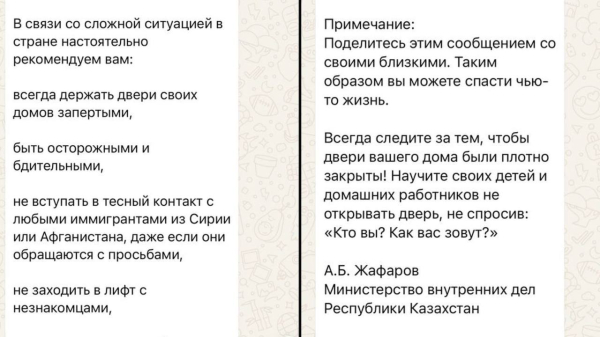 В связи со сложной ситуацией в стране настоятельно рекомендуем вам:

всегда держать двери своих домов запертыми,

быть осторожными и бдительными,

не вступать в тесный контакт с любыми иммигрантами из Сирии или Афганистана, даже если они обращаются с просьбами,

не заходить в лифт с незнакомцами,

Примечание:
Поделитесь этим сообщением со своими близкими. Таким образом вы можете спасти чью-то жизнь.

Всегда следите за тем, чтобы двери вашего дома были плотно закрыты! Научите своих детей и домашних работников не открывать дверь, не спросив: «Кто вы? Как вас зовут?»

А.Б. Жафаров
Министерство внутренних дел
Республики Казахстан